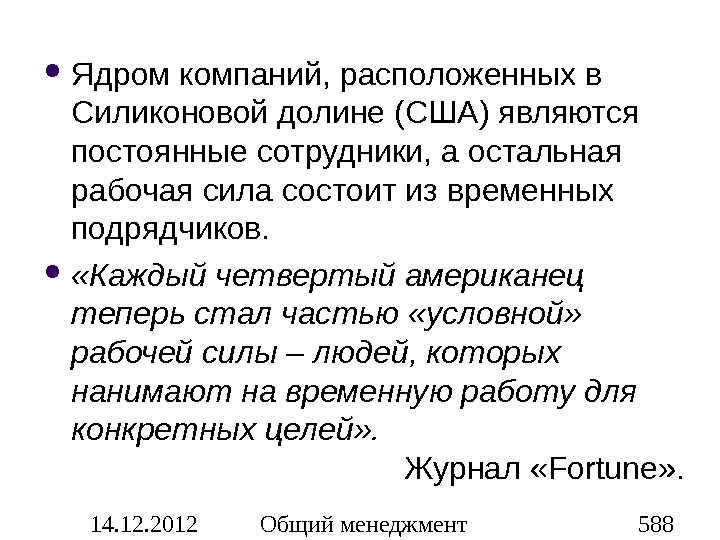 • Ядром компаний, расположенных в Силиконовой долине (США) являются постоянные сотрудники, а остальная рабочая сила состоит из временных подрядчиков.

• «Каждый четвертый американец теперь стал частью «условной» рабочей силы – людей, которых нанимают на временную работу для конкретных целей».

Журнал «Fortune».

14.12.2012 Общий менеджмент 588